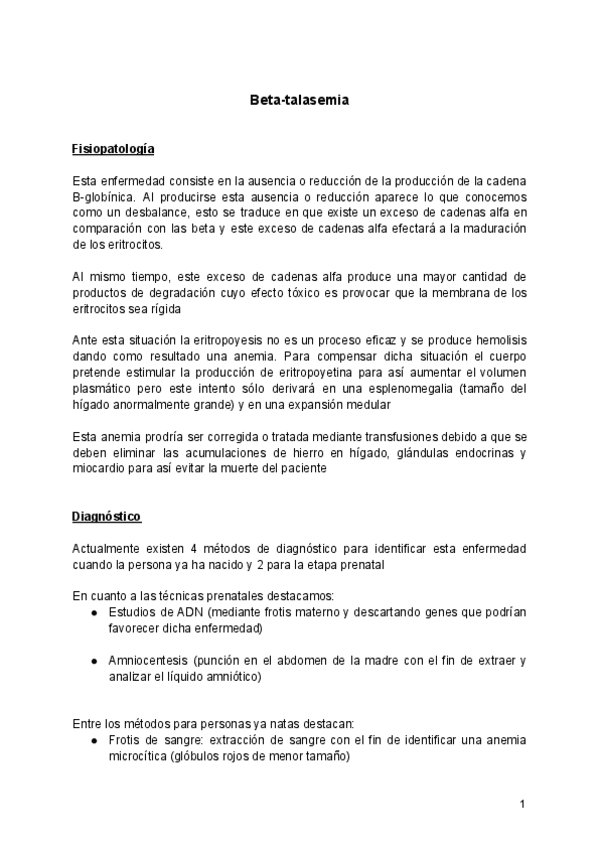 Beta-talasemia

Fisiopatología

Esta enfermedad consiste en la ausencia o reducción de la producción de la cadena B-globínica. Al producirse esta ausencia o reducción aparece lo que conocemos como un desbalance, esto se traduce en que existe un exceso de cadenas alfa en comparación con las beta y este exceso de cadenas alfa efectará a la maduración de los eritrocitos.

Al mismo tiempo, este exceso de cadenas alfa produce una mayor cantidad de productos de degradación cuyo efecto tóxico es provocar que la membrana de los eritrocitos sea rígida

Ante esta situación la eritropoyesis no es un proceso eficaz y se produce hemolisis dando como resultado una anemia. Para compensar dicha situación el cuerpo pretende estimular la producción de eritropoyetina para así aumentar el volumen plasmático pero este intento sólo derivará en una esplenomegalia (tamaño del hígado anormalmente grande) y en una expansión medular

Esta anemia prodría ser corregida o tratada mediante transfusiones debido a que se deben eliminar las acumulaciones de hierro en hígado, glándulas endocrinas y miocardio para así evitar la muerte del paciente

Diagnóstico

Actualmente existen 4 métodos de diagnóstico para identificar esta enfermedad cuando la persona ya ha nacido y 2 para la etapa prenatal

En cuanto a las técnicas prenatales destacamos:
● Estudios de ADN (mediante frotis materno y descartando genes que podrían favorecer dicha enfermedad)

● Amniocentesis (punción en el abdomen de la madre con el fin de extraer y analizar el líquido amniótico)

Entre los métodos para personas ya natas destacan:
● Frotis de sangre: extracción de sangre con el fin de identificar una anemia microcítica (glóbulos rojos de menor tamaño)

1